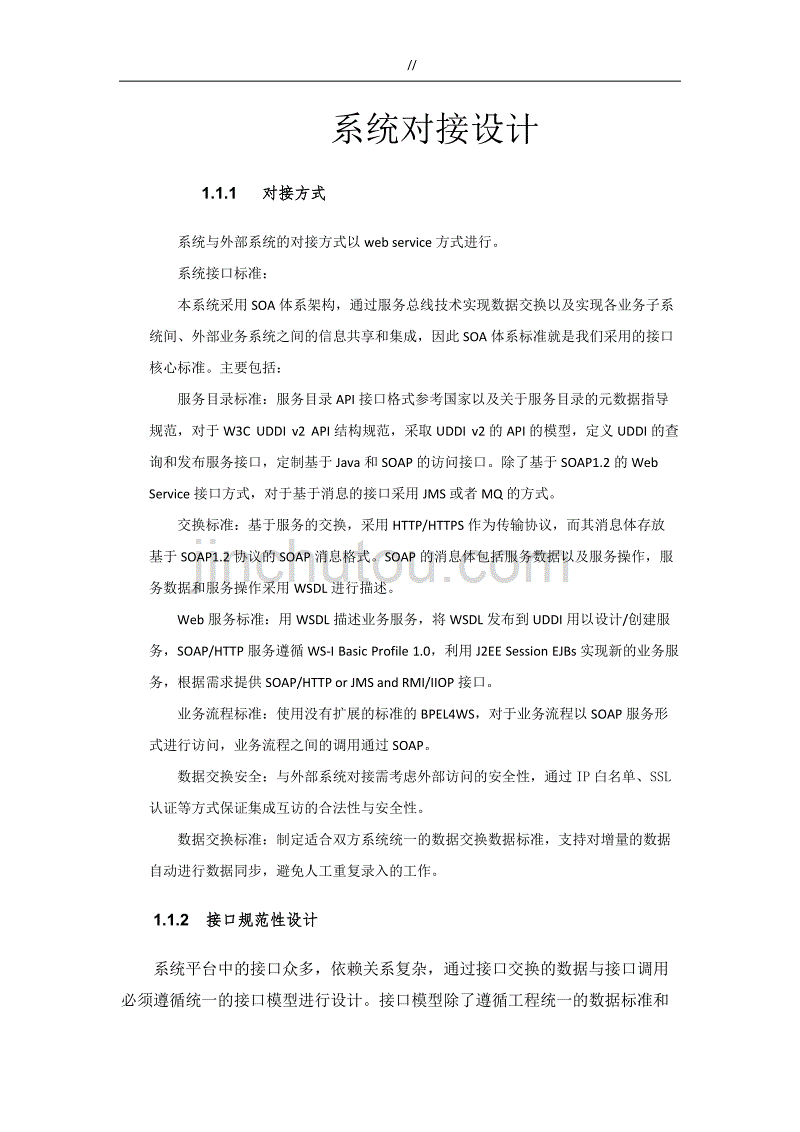 //

系统对接设计

1.1.1 对接方式

系统与外部系统的对接方式以 web service 方式进行。

系统接口标准：

本系统采用 SOA 体系架构，通过服务总线技术实现数据交换以及实现各业务子系统间、外部业务系统之间的信息共享和集成，因此 SOA 体系标准就是我们采用的接口核心标准。主要包括：

服务目录标准：服务目录 API 接口格式参考国家以及关于服务目录的元数据指导规范，对于 W3C UDDI v2 API 结构规范，采取 UDDI v2 的 API 的模型，定义 UDDI 的查询和发布服务接口，定制基于 Java 和 SOAP 的访问接口。除了基于 SOAP1.2 的 Web Service 接口方式，对于基于消息的接口采用 JMS 或者 MQ 的方式。

交换标准：基于服务的交换，采用 HTTP/HTTPS 作为传输协议，而其消息体存放基于 SOAP1.2 协议的 SOAP 消息格式。SOAP 的消息体包括服务数据以及服务操作，服务数据和服务操作采用 WSDL 进行描述。

Web 服务标准：用 WSDL 描述业务服务，将 WSDL 发布到 UDDI 用以设计/创建服务，SOAP/HTTP 服务遵循 WS-I Basic Profile 1.0，利用 J2EE Session EJBs 实现新的业务服务，根据需求提供 SOAP/HTTP or JMS and RMI/IIOP 接口。

业务流程标准：使用没有扩展的标准的 BPEL4WS，对于业务流程以 SOAP 服务形式进行访问，业务流程之间的调用通过 SOAP。

数据交换安全：与外部系统对接需考虑外部访问的安全性，通过 IP 白名单、SSL 认证等方式保证集成互访的合法性与安全性。

数据交换标准：制定适合双方系统统一的数据交换数据标准，支持对增量的数据自动进行数据同步，避免人工重复录入的工作。

1.1.2 接口规范性设计

系统平台中的接口众多，依赖关系复杂，通过接口交换的数据与接口调用必须遵循统一的接口模型进行设计。接口模型除了遵循工程统一的数据标准和

jinchutou.com